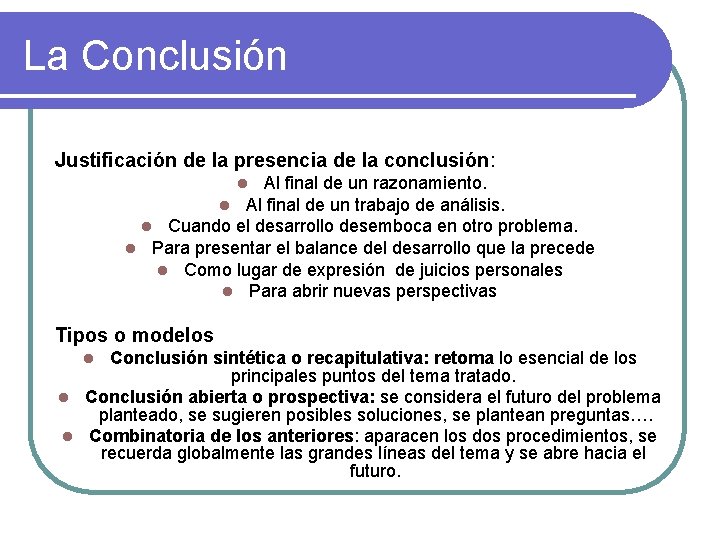 La Conclusión

Justificación de la presencia de la conclusión:

- Al final de un razonamiento.
- Al final de un trabajo de análisis.
- Cuando el desarrollo desemboca en otro problema.
- Para presentar el balance del desarrollo que la precede
- Como lugar de expresión de juicios personales
- Para abrir nuevas perspectivas

Tipos o modelos

- Conclusión sintética o recapitulativa: retoma lo esencial de los principales puntos del tema tratado.
- Conclusión abierta o prospectiva: se considera el futuro del problema planteado, se sugieren posibles soluciones, se plantean preguntas….
- Combinatoria de los anteriores: aparacen los dos procedimientos, se recuerda globalmente las grandes líneas del tema y se abre hacia el futuro.